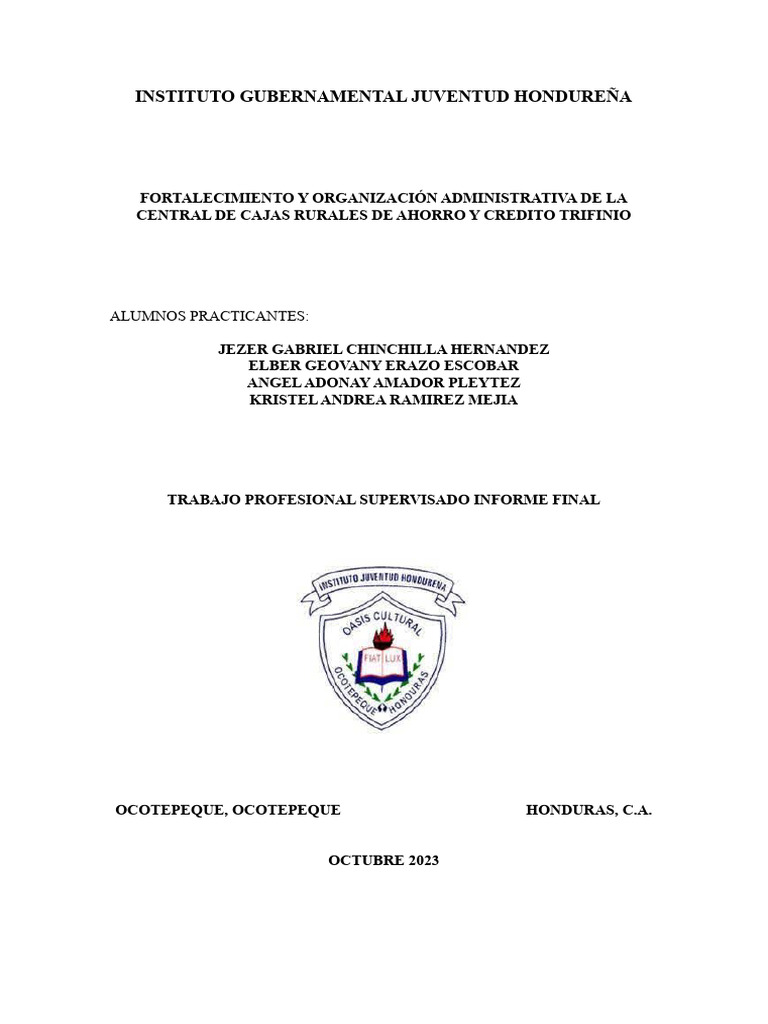 INSTITUTO GUBERNAMENTAL JUVENTUD HONDUREÑA

FORTALECIMIENTO Y ORGANIZACIÓN ADMINISTRATIVA DE LA CENTRAL DE CAJAS RURALES DE AHORRO Y CREDITO TRIFINIO

ALUMNOS PRACTICANTES:

JEZER GABRIEL CHINCHILLA HERNANDEZ
ELBER GEOVANY ERAZO ESCOBAR
ANGEL ADONAY AMADOR PLEYTEZ
KRISTEL ANDREA RAMIREZ MEJIA

TRABAJO PROFESIONAL SUPERVISADO INFORME FINAL

INSTITUTO JUVENTUD HONDUREÑA
OASIS CULTURAL
FIAT LUX
OCOTEPEQUE HONDURAS

OCOTEPEQUE, OCOTEPEQUE HONDURAS, C.A.

OCTUBRE 2023